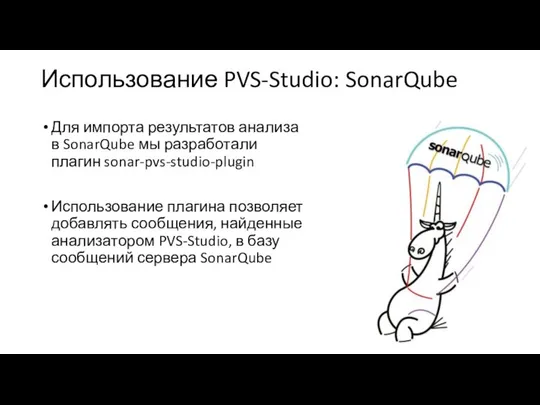 Использование PVS-Studio: SonarQube

• Для импорта результатов анализа в SonarQube мы разработали плагин sonar-pvs-studio-plugin

• Использование плагина позволяет добавлять сообщения, найденные анализатором PVS-Studio, в базу сообщений сервера SonarQube

sonarqube